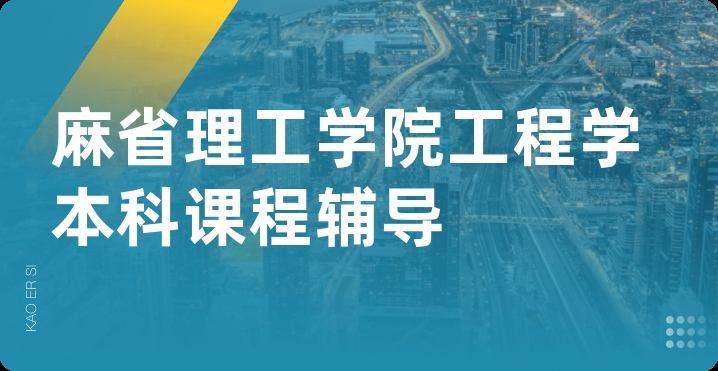 麻省理工学院工程学本科课程辅导

KAO ER SI